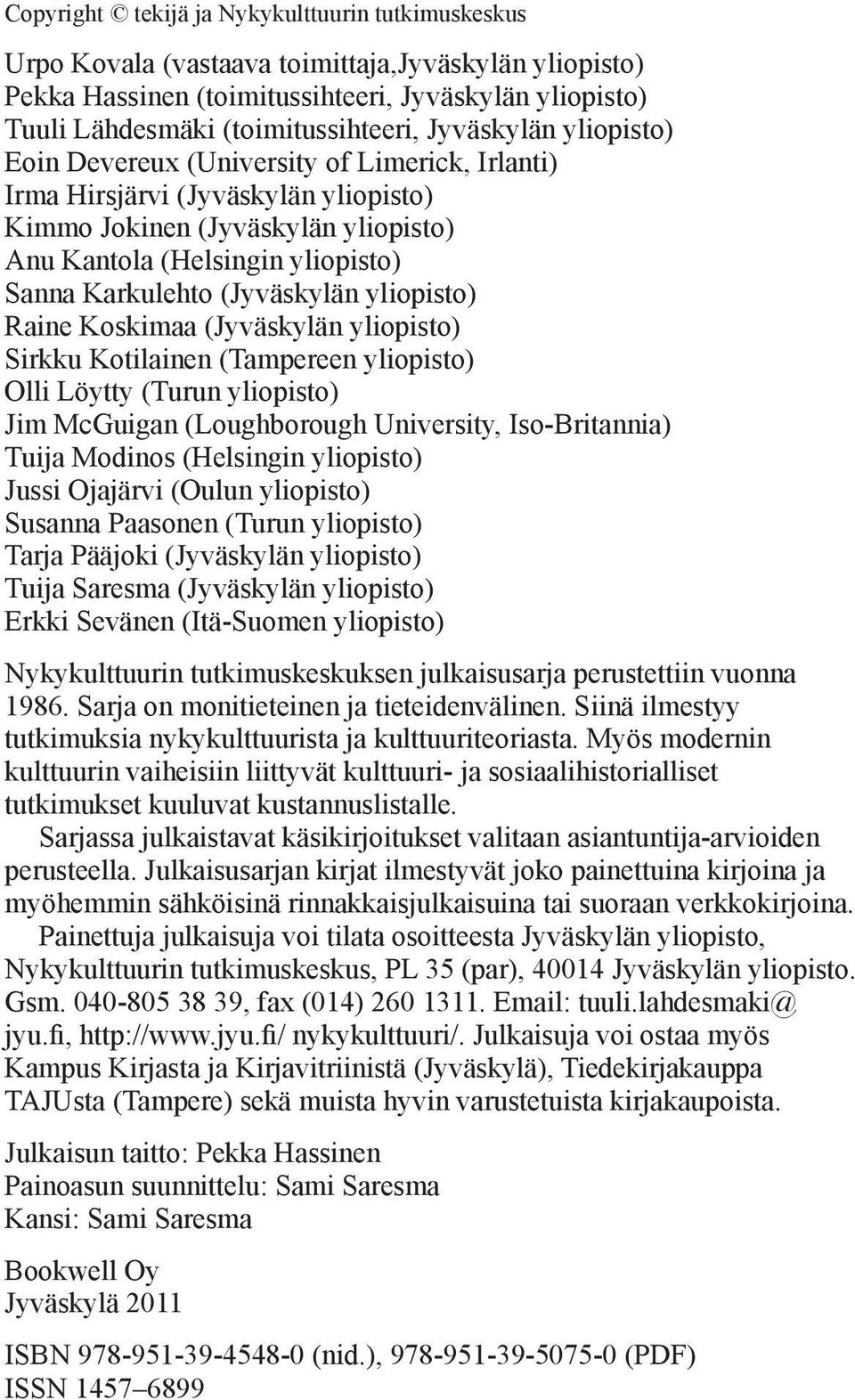 Copyright © tekijä ja Nykykulttuurin tutkimuskeskus

Urpo Kovala (vastaava toimittaja,Jyväskylän yliopisto)
Pekka Hassinen (toimitussihteeri, Jyväskylän yliopisto)
Tuuli Lähdesmäki (toimitussihteeri, Jyväskylän yliopisto)
Eoin Devereux (University of Limerick, Irlanti)
Irma Hirsjärvi (Jyväskylän yliopisto)
Kimmo Jokinen (Jyväskylän yliopisto)
Anu Kantola (Helsingin yliopisto)
Sanna Karkulehto (Jyväskylän yliopisto)
Raine Koskimaa (Jyväskylän yliopisto)
Sirkku Kotilainen (Tampereen yliopisto)
Olli Löytty (Turun yliopisto)
Jim McGuigan (Loughborough University, Iso-Britannia)
Tuija Modinos (Helsingin yliopisto)
Jussi Ojajärvi (Oulun yliopisto)
Susanna Paasonen (Turun yliopisto)
Tarja Pääjoki (Jyväskylän yliopisto)
Tuija Saresma (Jyväskylän yliopisto)
Erkki Sevänen (Itä-Suomen yliopisto)

Nykykulttuurin tutkimuskeskuksen julkaisusarja perustettiin vuonna 1986. Sarja on monitieteinen ja tieteidenvälinen. Siinä ilmestyy tutkimuksia nykykulttuurista ja kulttuuriteoriasta. Myös modernin kulttuurin vaiheisiin liittyvät kulttuuri- ja sosiaalihistorialliset tutkimukset kuuluvat kustannuslistalle.

Sarjassa julkaistavat käsikirjoitukset valitaan asiantuntija-arvioiden perusteella. Julkaisusarjan kirjat ilmestyvät joko painettuina kirjoina ja myöhemmin sähköisinä rinnakkaisjulkaisuina tai suoraan verkkokirjoina.

Painettuja julkaisuja voi tilata osoitteesta Jyväskylän yliopisto, Nykykulttuurin tutkimuskeskus, PL 35 (par), 40014 Jyväskylän yliopisto. Gsm. 040-805 38 39, fax (014) 260 1311. Email: tuuli.lahdesmaki@ jyu.fi, http://www.jyu.fi/ nykykulttuuri/. Julkaisuja voi ostaa myös Kampus Kirjasta ja Kirjavitriinistä (Jyväskylä), Tiedekirjakauppa TAJUsta (Tampere) sekä muista hyvin varustetuista kirjakaupoista.

Julkaisun taitto: Pekka Hassinen
Painoasun suunnittelu: Sami Saresma
Kansi: Sami Saresma

Bookwell Oy
Jyväskylä 2011

ISBN 978-951-39-4548-0 (nid.), 978-951-39-5075-0 (PDF)
ISSN 1457–6899